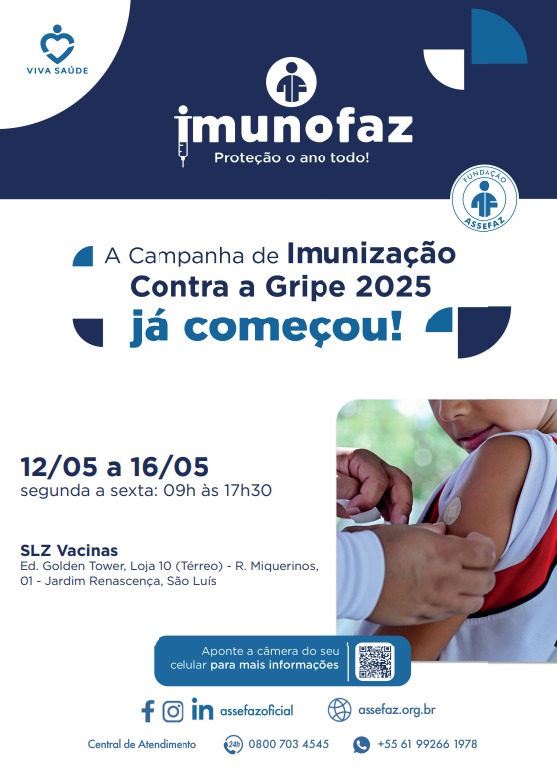 VIVA SAÚDE

imunofaz
Proteção o ano todo!

FUNDAÇÃO
ASSEFAZ

A Campanha de Imunização Contra a Gripe 2025 já começou!

12/05 a 16/05
segunda a sexta: 09h às 17h30

SLZ Vacinas
Ed. Golden Tower, Loja 10 (Térreo) - R. Miquerinos, 01 - Jardim Renascença, São Luís

Aponte a câmera do seu celular para mais informações

assefazoficial
assefaz.org.br

Central de Atendimento
24h 0800 703 4545
+55 61 99266 1978